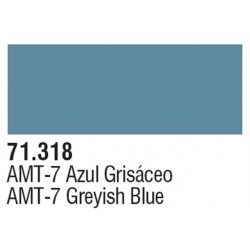 71.318
AMT-7 Azul Grisáceo
AMT-7 Greyish Blue